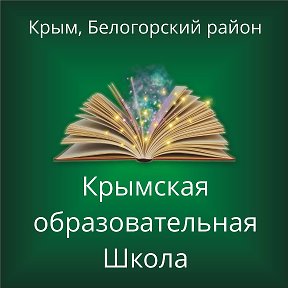 Крым, Белогорский район

Крымская образовательная Школа